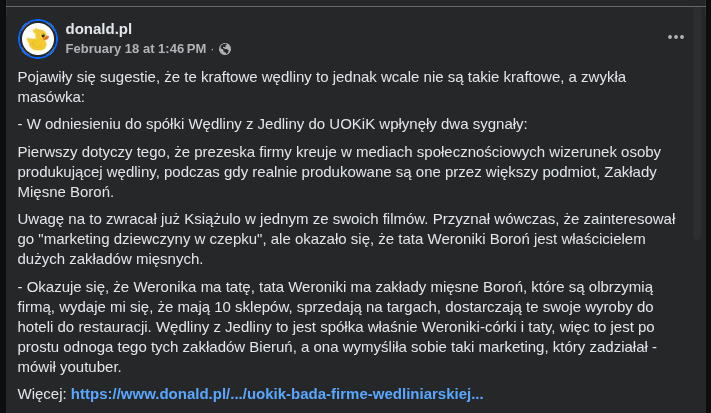 donald.pl
February 18 at 1:46 PM ·

Pojawiły się sugestie, że te kraftowe wędliny to jednak wcale nie są takie kraftowe, a zwykła masówka:

- W odniesieniu do spółki Wędliny z Jedliny do UOKiK wpłynęły dwa sygnały:

Pierwszy dotyczy tego, że prezeska firmy kreuje w mediach społecznościowych wizerunek osoby produkującej wędliny, podczas gdy realnie produkowane są one przez większy podmiot, Zakłady Mięsne Boroń.

Uwagę na to zwracał już Książulo w jednym ze swoich filmów. Przyznał wówczas, że zainteresował go "marketing dziewczyny w czepku", ale okazało się, że tata Weroniki Boroń jest właścicielem dużych zakładów mięsnych.

- Okazuje się, że Weronika ma tatę, tata Weroniki ma zakłady mięsne Boroń, które są olbrzymią firmą, wydaje mi się, że mają 10 sklepów, sprzedają na targach, dostarczają te swoje wyroby do hoteli do restauracji. Wędliny z Jedliny to jest spółka właśnie Weroniki-córki i taty, więc to jest po prostu odnoga tego tych zakładów Bieruń, a ona wymyśliła sobie taki marketing, który zadziałał - mówił youtuber.

Więcej: https://www.donald.pl/.../uokik-bada-firme-wedliniarskiej...